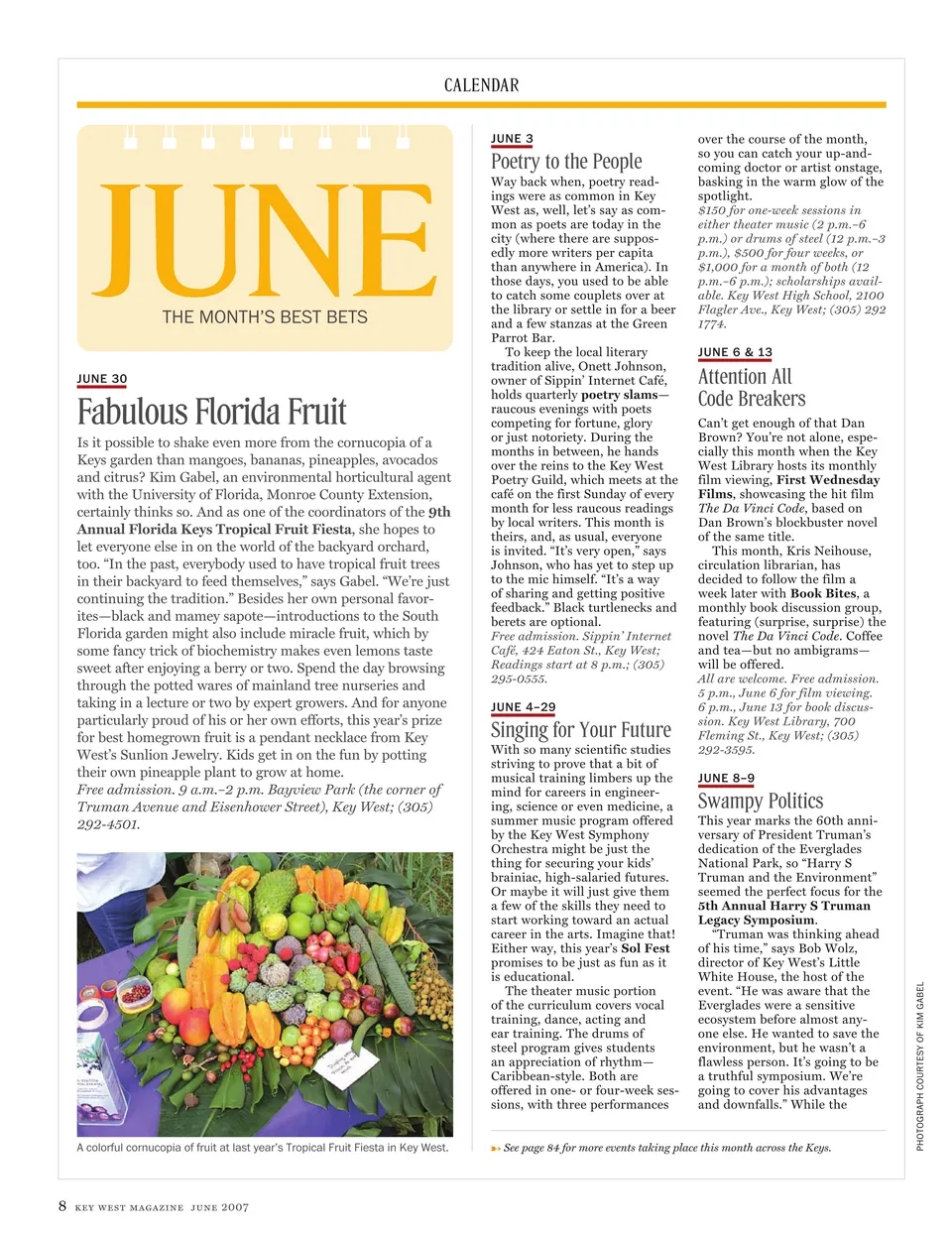 CALENDAR

JUNE

THE MONTH'S BEST BETS

JUNE 30

Fabulous Florida Fruit

Is it possible to shake even more from the cornucopia of a Keys garden than mangoes, bananas, pineapples, avocados and citrus? Kim Gabel, an environmental horticultural agent with the University of Florida, Monroe County Extension, certainly thinks so. And as one of the coordinators of the 9th Annual Florida Keys Tropical Fruit Fiesta, she hopes to let everyone else in on the world of the backyard orchard, too. "In the past, everybody used to have tropical fruit trees in their backyard to feed themselves," says Gabel. "We're just continuing the tradition." Besides her own personal favorites—black and mamey sapote—introductions to the South Florida garden might also include miracle fruit, which by some fancy trick of biochemistry makes even lemons taste sweet after enjoying a berry or two. Spend the day browsing through the potted wares of mainland tree nurseries and taking in a lecture or two by expert growers. And for anyone particularly proud of his or her own efforts, this year's prize for best homegrown fruit is a pendant necklace from Key West's Sunlion Jewelry. Kids get in on the fun by potting their own pineapple plant to grow at home.
Free admission. 9 a.m.–2 p.m. Bayview Park (the corner of Truman Avenue and Eisenhower Street), Key West; (305) 292-4501.

A colorful cornucopia of fruit at last year's Tropical Fruit Fiesta in Key West.

JUNE 3

Poetry to the People

Way back when, poetry readings were as common in Key West as, well, let's say as common as poets are today in the city (where there are supposedly more writers per capita than anywhere in America). In those days, you used to be able to catch some couplets over at the library or settle in for a beer and a few stanzas at the Green Parrot Bar.
To keep the local literary tradition alive, Onett Johnson, owner of Sippin' Internet Café, holds quarterly poetry slams—raucous evenings with poets competing for fortune, glory or just notoriety. During the months in between, he hands over the reins to the Key West Poetry Guild, which meets at the café on the first Sunday of every month for less raucous readings by local writers. This month is theirs, and, as usual, everyone is invited. "It's very open," says Johnson, who has yet to step up to the mic himself. "It's a way of sharing and getting positive feedback." Black turtlenecks and berets are optional.
Free admission. Sippin' Internet Café, 424 Eaton St., Key West; Readings start at 8 p.m.; (305) 295-0555.

JUNE 4–29

Singing for Your Future

With so many scientific studies striving to prove that a bit of musical training limbers up the mind for careers in engineering, science or even medicine, a summer music program offered by the Key West Symphony Orchestra might be just the thing for securing your kids' brainiac, high-salaried futures. Or maybe it will just give them a few of the skills they need to start working toward an actual career in the arts. Imagine that! Either way, this year's Sol Fest promises to be just as fun as it is educational.
The theater music portion of the curriculum covers vocal training, dance, acting and ear training. The drums of steel program gives students an appreciation of rhythm—Caribbean-style. Both are offered in one- or four-week sessions, with three performances over the course of the month, so you can catch your up-and-coming doctor or artist onstage, basking in the warm glow of the spotlight.
$150 for one-week sessions in either theater music (2 p.m.–6 p.m.) or drums of steel (12 p.m.–3 p.m.), $500 for four weeks, or $1,000 for a month of both (12 p.m.–6 p.m.); scholarships available. Key West High School, 2100 Flagler Ave., Key West; (305) 292 1774.

JUNE 6 & 13

Attention All Code Breakers

Can't get enough of that Dan Brown? You're not alone, especially this month when the Key West Library hosts its monthly film viewing, First Wednesday Films, showcasing the hit film The Da Vinci Code, based on Dan Brown's blockbuster novel of the same title.
This month, Kris Neihouse, circulation librarian, has decided to follow the film a week later with Book Bites, a monthly book discussion group, featuring (surprise, surprise) the novel The Da Vinci Code. Coffee and tea—but no ambigrams—will be offered.
All are welcome. Free admission. 5 p.m., June 6 for film viewing. 6 p.m., June 13 for book discussion. Key West Library, 700 Fleming St., Key West; (305) 292-3595.

JUNE 8–9

Swampy Politics

This year marks the 60th anniversary of President Truman's dedication of the Everglades National Park, so "Harry S Truman and the Environment" seemed the perfect focus for the 5th Annual Harry S Truman Legacy Symposium.
"Truman was thinking ahead of his time," says Bob Wolz, director of Key West's Little White House, the host of the event. "He was aware that the Everglades were a sensitive ecosystem before almost anyone else. He wanted to save the environment, but he wasn't a flawless person. It's going to be a truthful symposium. We're going to cover his advantages and downfalls." While the

See page 84 for more events taking place this month across the Keys.

PHOTOGRAPH COURTESY OF KIM GABEL

8 KEY WEST MAGAZINE JUNE 2007